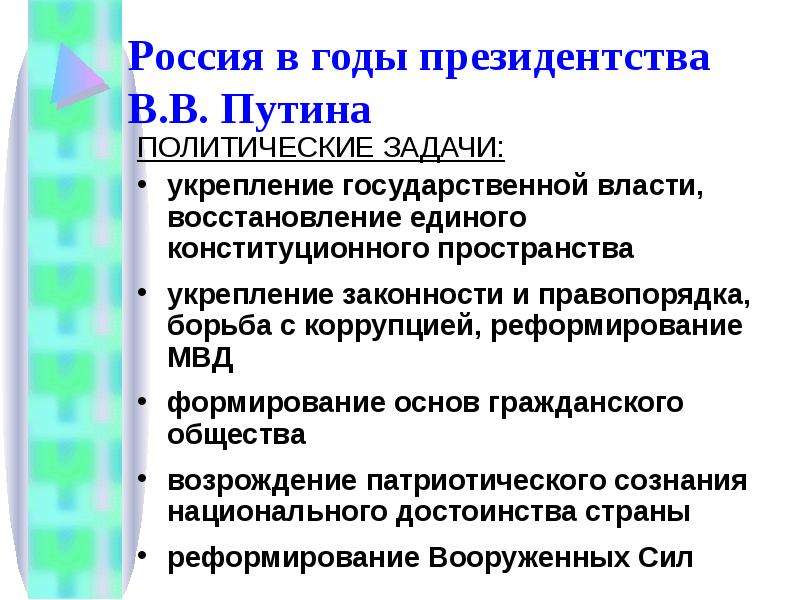 Россия в годы президентства В.В. Путина

ПОЛИТИЧЕСКИЕ ЗАДАЧИ:

• укрепление государственной власти, восстановление единого конституционного пространства

• укрепление законности и правопорядка, борьба с коррупцией, реформирование МВД

• формирование основ гражданского общества

• возрождение патриотического сознания национального достоинства страны

• реформирование Вооруженных Сил